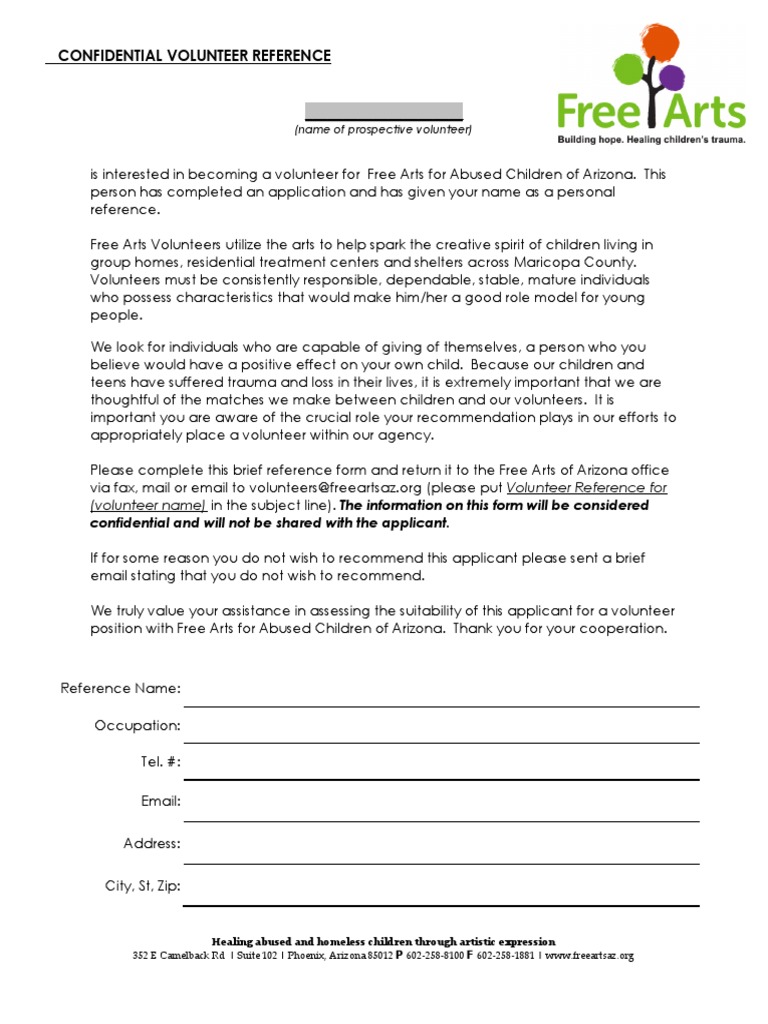 CONFIDENTIAL VOLUNTEER REFERENCE

Free Arts
Building hope. Healing children's trauma.

____
(name of prospective volunteer)

is interested in becoming a volunteer for Free Arts for Abused Children of Arizona. This person has completed an application and has given your name as a personal reference.

Free Arts Volunteers utilize the arts to help spark the creative spirit of children living in group homes, residential treatment centers and shelters across Maricopa County. Volunteers must be consistently responsible, dependable, stable, mature individuals who possess characteristics that would make him/her a good role model for young people.

We look for individuals who are capable of giving of themselves, a person who you believe would have a positive effect on your own child. Because our children and teens have suffered trauma and loss in their lives, it is extremely important that we are thoughtful of the matches we make between children and our volunteers. It is important you are aware of the crucial role your recommendation plays in our efforts to appropriately place a volunteer within our agency.

Please complete this brief reference form and return it to the Free Arts of Arizona office via fax, mail or email to volunteers@freeartsaz.org (please put Volunteer Reference for (volunteer name) in the subject line). The information on this form will be considered confidential and will not be shared with the applicant.

If for some reason you do not wish to recommend this applicant please sent a brief email stating that you do not wish to recommend.

We truly value your assistance in assessing the suitability of this applicant for a volunteer position with Free Arts for Abused Children of Arizona. Thank you for your cooperation.

Reference Name: ____

Occupation: ____

Tel. #: ____

Email: ____

Address: ____

City, St, Zip: ____

Healing abused and homeless children through artistic expression
352 E Camelback Rd | Suite 102 | Phoenix, Arizona 85012 P 602-258-8100 F 602-258-1881 | www.freeartsaz.org